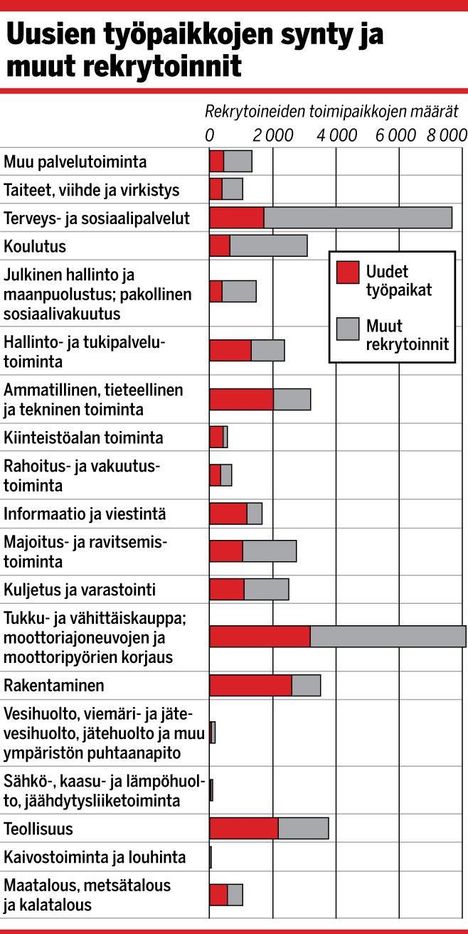 Uusien työpaikkojen synty ja muut rekrytoinnit

Rekrytoineiden toimipaikkojen määrät

0
2 000
4 000
6 000
8 000

Muu palvelutoiminta
Taiteet, viihde ja virkistys
Terveys- ja sosiaalipalvelut
Koulutus
Julkinen hallinto ja maanpuolustus; pakollinen sosiaalivakuutus
Hallinto- ja tukipalvelutoiminta
Ammatillinen, tieteellinen ja tekninen toiminta
Kiinteistöalan toiminta
Rahoitus- ja vakuutustoiminta
Informaatio ja viestintä
Majoitus- ja ravitsemistoiminta
Kuljetus ja varastointi
Tukku- ja vähittäiskauppa; moottoriajoneuvojen ja moottoripyörien korjaus
Rakentaminen
Vesihuolto, viemäri- ja jätevesihuolto, jätehuolto ja muu ympäristön puhtaanapito
Sähkö-, kaasu- ja lämpöhuolto, jäähdytysliiketoiminta
Teollisuus
Kaivostoiminta ja louhinta
Maatalous, metsätalous ja kalatalous

Uudet työpaikat
Muut rekrytoinnit